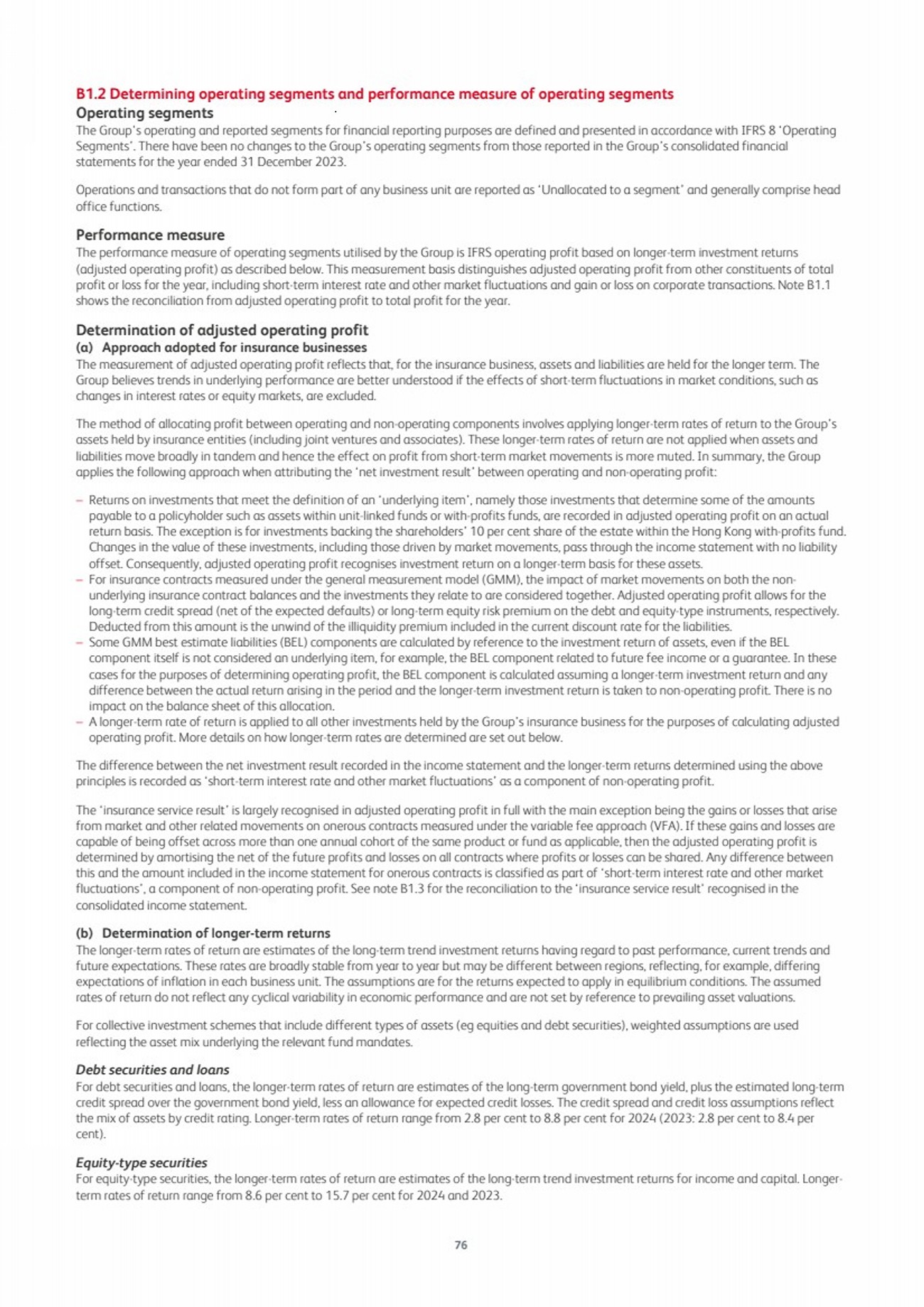 B1.2 Determining operating segments and performance measure of operating segments

Operating segments

The Group's operating and reported segments for financial reporting purposes are defined and presented in accordance with IFRS 8 'Operating Segments'. There have been no changes to the Group's operating segments from those reported in the Group's consolidated financial statements for the year ended 31 December 2023.

Operations and transactions that do not form part of any business unit are reported as 'Unallocated to a segment' and generally comprise head office functions.

Performance measure

The performance measure of operating segments utilised by the Group is IFRS operating profit based on longer-term investment returns (adjusted operating profit) as described below. This measurement basis distinguishes adjusted operating profit from other constituents of total profit or loss for the year, including short-term interest rate and other market fluctuations and gain or loss on corporate transactions. Note B1.1 shows the reconciliation from adjusted operating profit to total profit for the year.

Determination of adjusted operating profit

(a) Approach adopted for insurance businesses

The measurement of adjusted operating profit reflects that, for the insurance business, assets and liabilities are held for the longer term. The Group believes trends in underlying performance are better understood if the effects of short-term fluctuations in market conditions, such as changes in interest rates or equity markets, are excluded.

The method of allocating profit between operating and non-operating components involves applying longer-term rates of return to the Group's assets held by insurance entities (including joint ventures and associates). These longer-term rates of return are not applied when assets and liabilities move broadly in tandem and hence the effect on profit from short-term market movements is more muted. In summary, the Group applies the following approach when attributing the 'net investment result' between operating and non-operating profit:

– Returns on investments that meet the definition of an 'underlying item', namely those investments that determine some of the amounts payable to a policyholder such as assets within unit-linked funds or with-profits funds, are recorded in adjusted operating profit on an actual return basis. The exception is for investments backing the shareholders' 10 per cent share of the estate within the Hong Kong with-profits fund. Changes in the value of these investments, including those driven by market movements, pass through the income statement with no liability offset. Consequently, adjusted operating profit recognises investment return on a longer-term basis for these assets.
– For insurance contracts measured under the general measurement model (GMM), the impact of market movements on both the non-underlying insurance contract balances and the investments they relate to are considered together. Adjusted operating profit allows for the long-term credit spread (net of the expected defaults) or long-term equity risk premium on the debt and equity-type instruments, respectively. Deducted from this amount is the unwind of the illiquidity premium included in the current discount rate for the liabilities.
– Some GMM best estimate liabilities (BEL) components are calculated by reference to the investment return of assets, even if the BEL component itself is not considered an underlying item, for example, the BEL component related to future fee income or a guarantee. In these cases for the purposes of determining operating profit, the BEL component is calculated assuming a longer-term investment return and any difference between the actual return arising in the period and the longer-term investment return is taken to non-operating profit. There is no impact on the balance sheet of this allocation.
– A longer-term rate of return is applied to all other investments held by the Group's insurance business for the purposes of calculating adjusted operating profit. More details on how longer-term rates are determined are set out below.

The difference between the net investment result recorded in the income statement and the longer-term returns determined using the above principles is recorded as 'short-term interest rate and other market fluctuations' as a component of non-operating profit.

The 'insurance service result' is largely recognised in adjusted operating profit in full with the main exception being the gains or losses that arise from market and other related movements on onerous contracts measured under the variable fee approach (VFA). If these gains and losses are capable of being offset across more than one annual cohort of the same product or fund as applicable, then the adjusted operating profit is determined by amortising the net of the future profits and losses on all contracts where profits or losses can be shared. Any difference between this and the amount included in the income statement for onerous contracts is classified as part of 'short-term interest rate and other market fluctuations', a component of non-operating profit. See note B1.3 for the reconciliation to the 'insurance service result' recognised in the consolidated income statement.

(b) Determination of longer-term returns

The longer-term rates of return are estimates of the long-term trend investment returns having regard to past performance, current trends and future expectations. These rates are broadly stable from year to year but may be different between regions, reflecting, for example, differing expectations of inflation in each business unit. The assumptions are for the returns expected to apply in equilibrium conditions. The assumed rates of return do not reflect any cyclical variability in economic performance and are not set by reference to prevailing asset valuations.

For collective investment schemes that include different types of assets (eg equities and debt securities), weighted assumptions are used reflecting the asset mix underlying the relevant fund mandates.

Debt securities and loans

For debt securities and loans, the longer-term rates of return are estimates of the long-term government bond yield, plus the estimated long-term credit spread over the government bond yield, less an allowance for expected credit losses. The credit spread and credit loss assumptions reflect the mix of assets by credit rating. Longer-term rates of return range from 2.8 per cent to 8.8 per cent for 2024 (2023: 2.8 per cent to 8.4 per cent).

Equity-type securities

For equity-type securities, the longer-term rates of return are estimates of the long-term trend investment returns for income and capital. Longer-term rates of return range from 8.6 per cent to 15.7 per cent for 2024 and 2023.

76